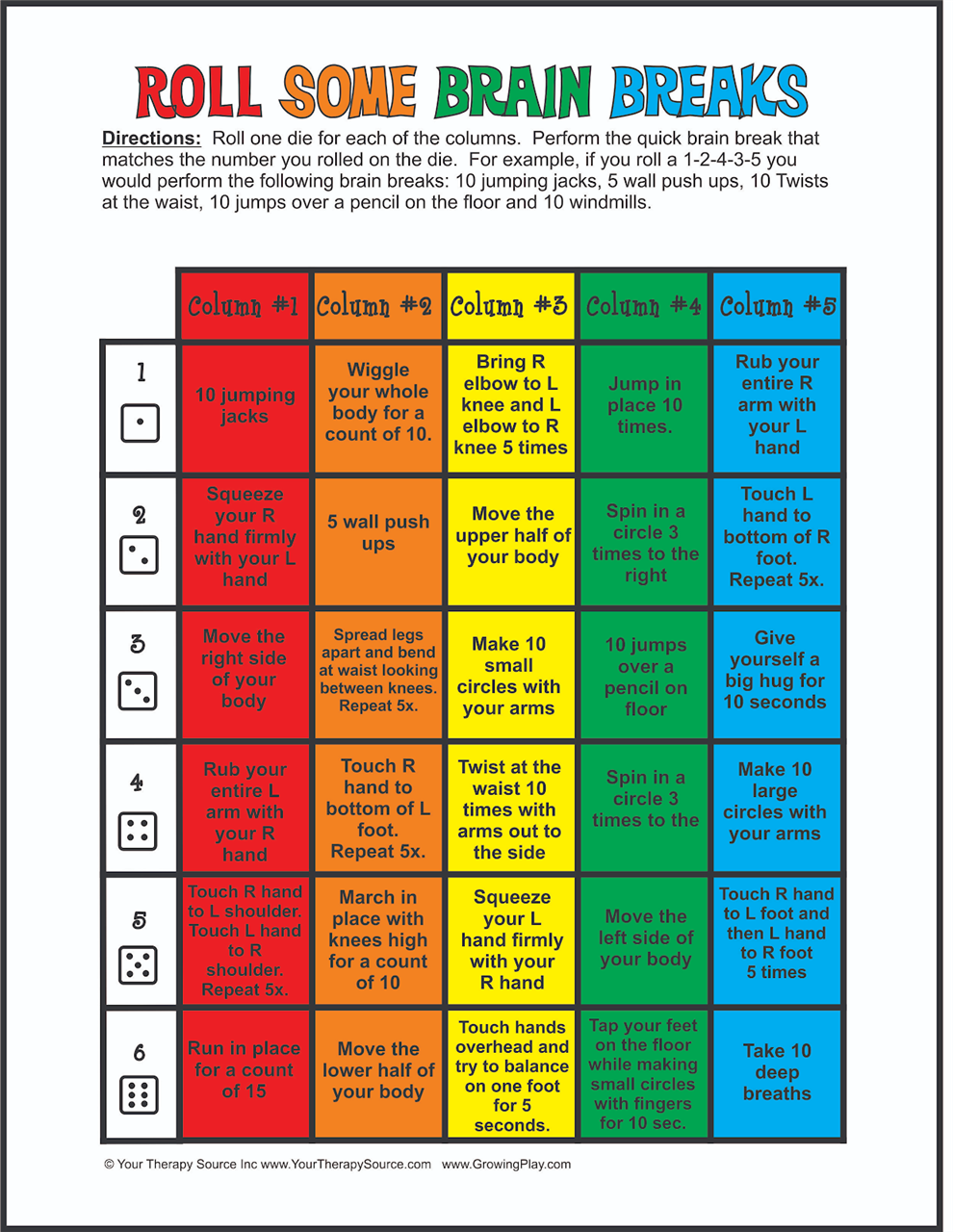 ROLL SOME BRAIN BREAKS

Directions: Roll one die for each of the columns. Perform the quick brain break that matches the number you rolled on the die. For example, if you roll a 1-2-4-3-5 you would perform the following brain breaks: 10 jumping jacks, 5 wall push ups, 10 Twists at the waist, 10 jumps over a pencil on the floor and 10 windmills.

| | Column #1 | Column #2 | Column #3 | Column #4 | Column #5 |
|---|---|---|---|---|---|
| 1 | 10 jumping jacks | Wiggle your whole body for a count of 10. | Bring R elbow to L knee and L elbow to R knee 5 times | Jump in place 10 times. | Rub your entire R arm with your L hand |
| 2 | Squeeze your R hand firmly with your L hand | 5 wall push ups | Move the upper half of your body | Spin in a circle 3 times to the right | Touch L hand to bottom of R foot. Repeat 5x. |
| 3 | Move the right side of your body | Spread legs apart and bend at waist looking between knees. Repeat 5x. | Make 10 small circles with your arms | 10 jumps over a pencil on floor | Give yourself a big hug for 10 seconds |
| 4 | Rub your entire L arm with your R hand | Touch R hand to bottom of L foot. Repeat 5x. | Twist at the waist 10 times with arms out to the side | Spin in a circle 3 times to the | Make 10 large circles with your arms |
| 5 | Touch R hand to L shoulder. Touch L hand to R shoulder. Repeat 5x. | March in place with knees high for a count of 10 | Squeeze your L hand firmly with your R hand | Move the left side of your body | Touch R hand to L foot and then L hand to R foot 5 times |
| 6 | Run in place for a count of 15 | Move the lower half of your body | Touch hands overhead and try to balance on one foot for 5 seconds. | Tap your feet on the floor while making small circles with fingers for 10 sec. | Take 10 deep breaths |

© Your Therapy Source Inc www.YourTherapySource.com www.GrowingPlay.com